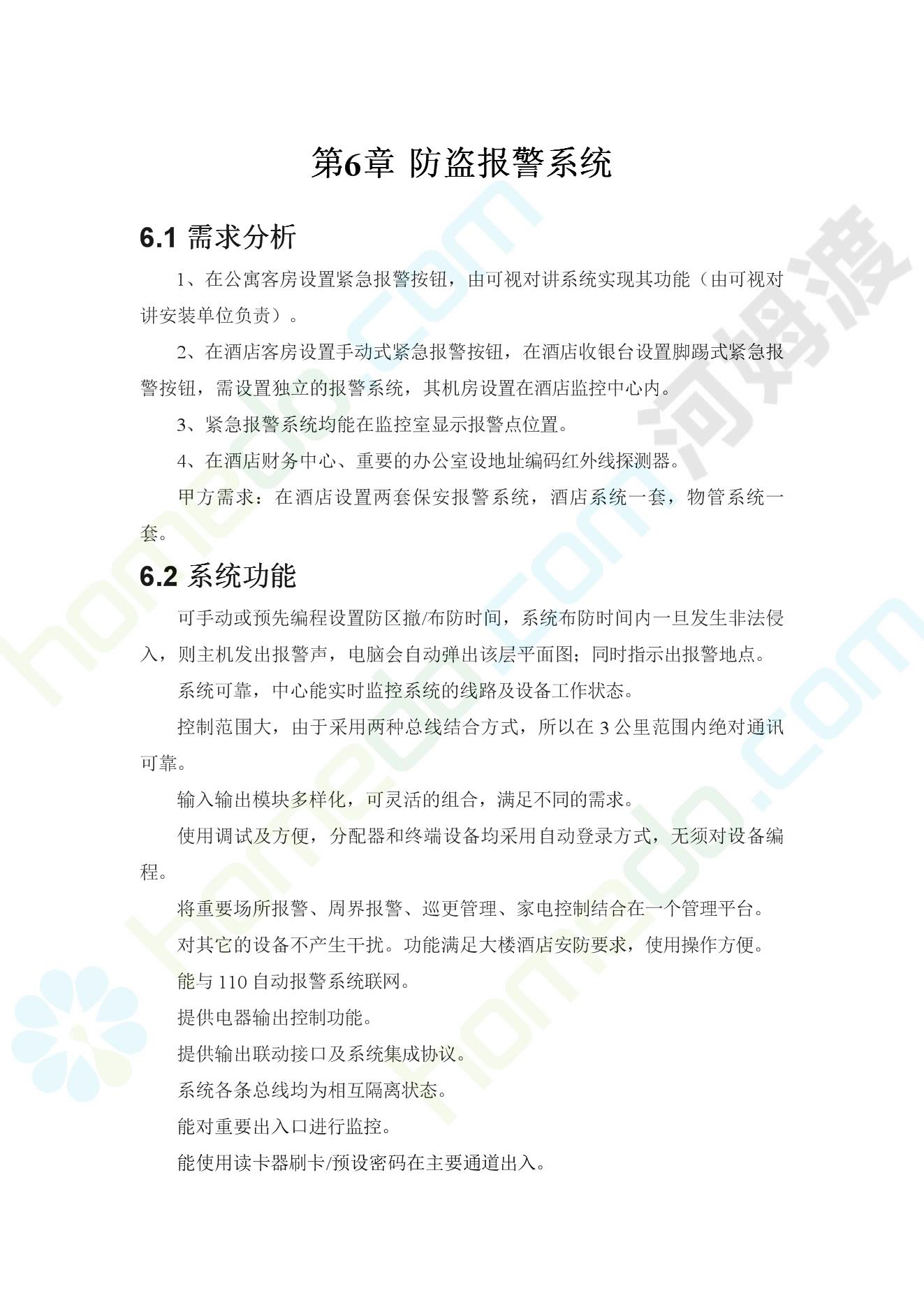 第6章 防盗报警系统

6.1 需求分析

1、在公寓客房设置紧急报警按钮，由可视对讲系统实现其功能（由可视对讲安装单位负责）。

2、在酒店客房设置手动式紧急报警按钮，在酒店收银台设置脚踢式紧急报警按钮，需设置独立的报警系统，其机房设置在酒店监控中心内。

3、紧急报警系统均能在监控室显示报警点位置。

4、在酒店财务中心、重要的办公室设地址编码红外线探测器。

甲方需求：在酒店设置两套保安报警系统，酒店系统一套，物管系统一套。

6.2 系统功能

可手动或预先编程设置防区撤/布防时间，系统布防时间内一旦发生非法侵入，则主机发出报警声，电脑会自动弹出该层平面图；同时指示出报警地点。

系统可靠，中心能实时监控系统的线路及设备工作状态。

控制范围大，由于采用两种总线结合方式，所以在 3 公里范围内绝对通讯可靠。

输入输出模块多样化，可灵活的组合，满足不同的需求。

使用调试及方便，分配器和终端设备均采用自动登录方式，无须对设备编程。

将重要场所报警、周界报警、巡更管理、家电控制结合在一个管理平台。

对其它的设备不产生干扰。功能满足大楼酒店安防要求，使用操作方便。

能与 110 自动报警系统联网。

提供电器输出控制功能。

提供输出联动接口及系统集成协议。

系统各条总线均为相互隔离状态。

能对重要出入口进行监控。

能使用读卡器刷卡/预设密码在主要通道出入。

河姆渡

homedo.com

homedo.com

homedo.com